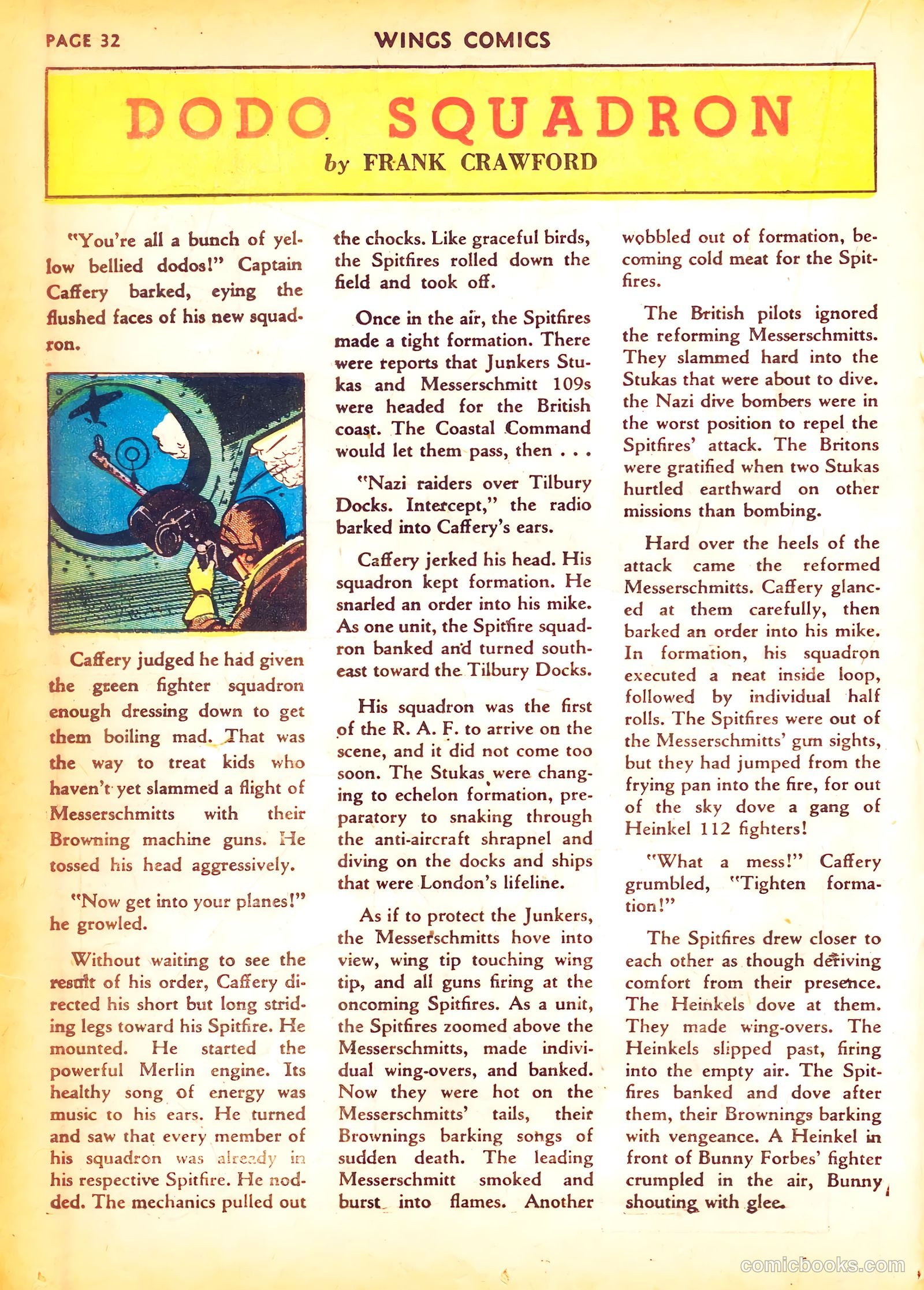 PAGE 32

WINGS COMICS

DODO SQUADRON

by FRANK CRAWFORD

"You're all a bunch of yellow bellied dodos!" Captain Caffery barked, eying the flushed faces of his new squadron.

Caffery judged he had given the green fighter squadron enough dressing down to get them boiling mad. That was the way to treat kids who haven't yet slammed a flight of Messerschmitts with their Browning machine guns. He tossed his head aggressively.

"Now get into your planes!" he growled.

Without waiting to see the result of his order, Caffery directed his short but long striding legs toward his Spitfire. He mounted. He started the powerful Merlin engine. Its healthy song of energy was music to his ears. He turned and saw that every member of his squadron was already in his respective Spitfire. He nodded. The mechanics pulled out the chocks. Like graceful birds, the Spitfires rolled down the field and took off.

Once in the air, the Spitfires made a tight formation. There were reports that Junkers Stukas and Messerschmitt 109s were headed for the British coast. The Coastal Command would let them pass, then . . .

"Nazi raiders over Tilbury Docks. Intercept," the radio barked into Caffery's ears.

Caffery jerked his head. His squadron kept formation. He snarled an order into his mike. As one unit, the Spitfire squadron banked and turned southeast toward the Tilbury Docks.

His squadron was the first of the R. A. F. to arrive on the scene, and it did not come too soon. The Stukas were changing to echelon formation, preparatory to snaking through the anti-aircraft shrapnel and diving on the docks and ships that were London's lifeline.

As if to protect the Junkers, the Messerschmitts hove into view, wing tip touching wing tip, and all guns firing at the oncoming Spitfires. As a unit, the Spitfires zoomed above the Messerschmitts, made individual wing-overs, and banked. Now they were hot on the Messerschmitts' tails, their Brownings barking songs of sudden death. The leading Messerschmitt smoked and burst into flames. Another wobbled out of formation, becoming cold meat for the Spitfires.

The British pilots ignored the reforming Messerschmitts. They slammed hard into the Stukas that were about to dive. the Nazi dive bombers were in the worst position to repel the Spitfires' attack. The Britons were gratified when two Stukas hurtled earthward on other missions than bombing.

Hard over the heels of the attack came the reformed Messerschmitts. Caffery glanced at them carefully, then barked an order into his mike. In formation, his squadron executed a neat inside loop, followed by individual half rolls. The Spitfires were out of the Messerschmitts' gun sights, but they had jumped from the frying pan into the fire, for out of the sky dove a gang of Heinkel 112 fighters!

"What a mess!" Caffery grumbled, "Tighten formation!"

The Spitfires drew closer to each other as though deriving comfort from their presence. The Heinkels dove at them. They made wing-overs. The Heinkels slipped past, firing into the empty air. The Spitfires banked and dove after them, their Brownings barking with vengeance. A Heinkel in front of Bunny Forbes' fighter crumpled in the air, Bunny shouting with glee.

comicbooks.com